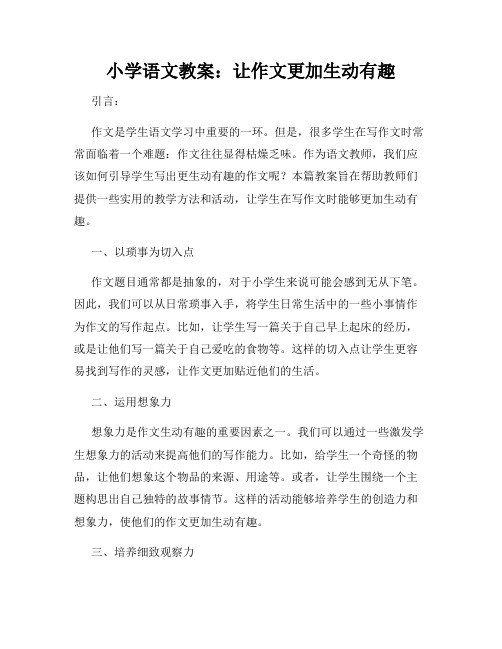 小学语文教案：让作文更加生动有趣

引言：

作文是学生语文学习中重要的一环。但是，很多学生在写作文时常常面临着一个难题：作文往往显得枯燥乏味。作为语文教师，我们应该如何引导学生写出更生动有趣的作文呢？本篇教案旨在帮助教师们提供一些实用的教学方法和活动，让学生在写作文时能够更加生动有趣。

一、以琐事为切入点

作文题目通常都是抽象的，对于小学生来说可能会感到无从下笔。因此，我们可以从日常琐事入手，将学生日常生活中的一些小事情作为作文的写作起点。比如，让学生写一篇关于自己早上起床的经历，或是让他们写一篇关于自己爱吃的食物等。这样的切入点让学生更容易找到写作的灵感，让作文更加贴近他们的生活。

二、运用想象力

想象力是作文生动有趣的重要因素之一。我们可以通过一些激发学生想象力的活动来提高他们的写作能力。比如，给学生一个奇怪的物品，让他们想象这个物品的来源、用途等。或者，让学生围绕一个主题构思出自己独特的故事情节。这样的活动能够培养学生的创造力和想象力，使他们的作文更加生动有趣。

三、培养细致观察力